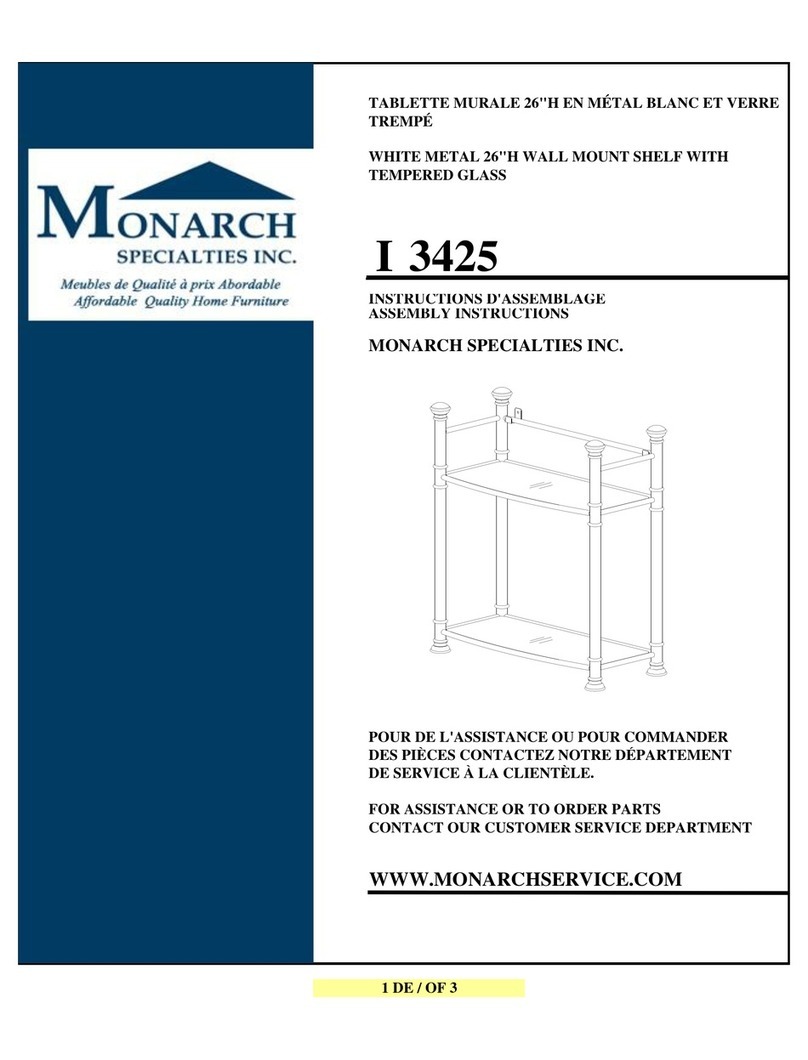 MONARCH
SPECIALTIES INC.
Meubles de Qualité à prix Abordable
Affordable Quality Home Furniture

TABLETTE MURALE 26"H EN MÉTAL BLANC ET VERRE TREMPÉ

WHITE METAL 26"H WALL MOUNT SHELF WITH TEMPERED GLASS

I 3425

INSTRUCTIONS D'ASSEMBLAGE
ASSEMBLY INSTRUCTIONS

MONARCH SPECIALTIES INC.

POUR DE L'ASSISTANCE OU POUR COMMANDER DES PIÈCES CONTACTEZ NOTRE DÉPARTEMENT DE SERVICE À LA CLIENTÈLE.

FOR ASSISTANCE OR TO ORDER PARTS CONTACT OUR CUSTOMER SERVICE DEPARTMENT

WWW.MONARCHSERVICE.COM

1 DE / OF 3